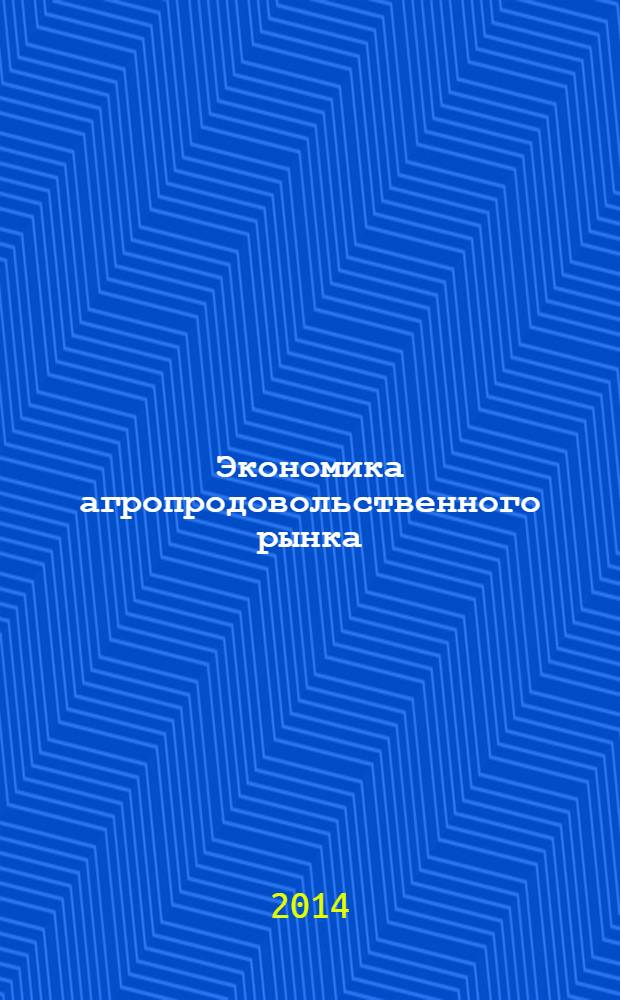 Экономика агропродовольственного рынка

2014